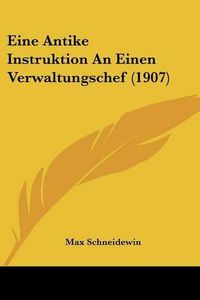 Eine Antike Instruktion An Einen Verwaltungschef (1907)

Max Schneidewin